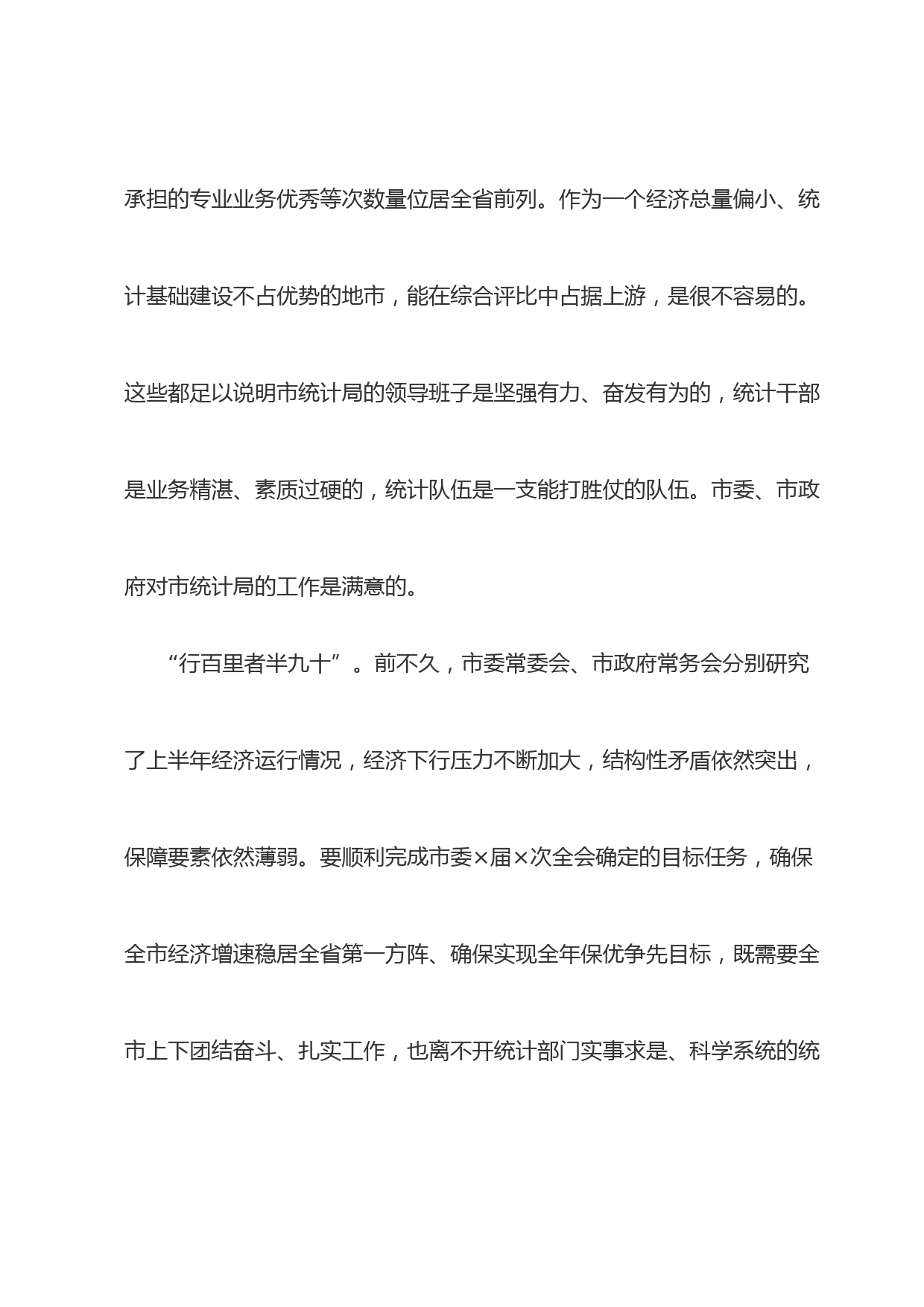 承担的专业业务优秀等次数量位居全省前列。作为一个经济总量偏小、统计基础建设不占优势的地市，能在综合评比中占据上游，是很不容易的。这些都足以说明市统计局的领导班子是坚强有力、奋发有为的，统计干部是业务精湛、素质过硬的，统计队伍是一支能打胜仗的队伍。市委、市政府对市统计局的工作是满意的。

“行百里者半九十”。前不久，市委常委会、市政府常务会分别研究了上半年经济运行情况，经济下行压力不断加大，结构性矛盾依然突出，保障要素依然薄弱。要顺利完成市委×届×次全会确定的目标任务，确保全市经济增速稳居全省第一方阵、确保实现全年保优争先目标，既需要全市上下团结奋斗、扎实工作，也离不开统计部门实事求是、科学系统的统